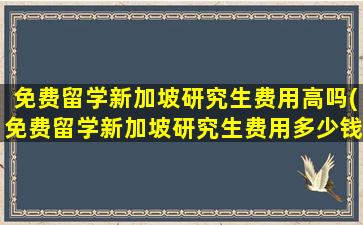 免费留学新加坡研究生费用高吗(免费留学新加坡研究生费用多少钱